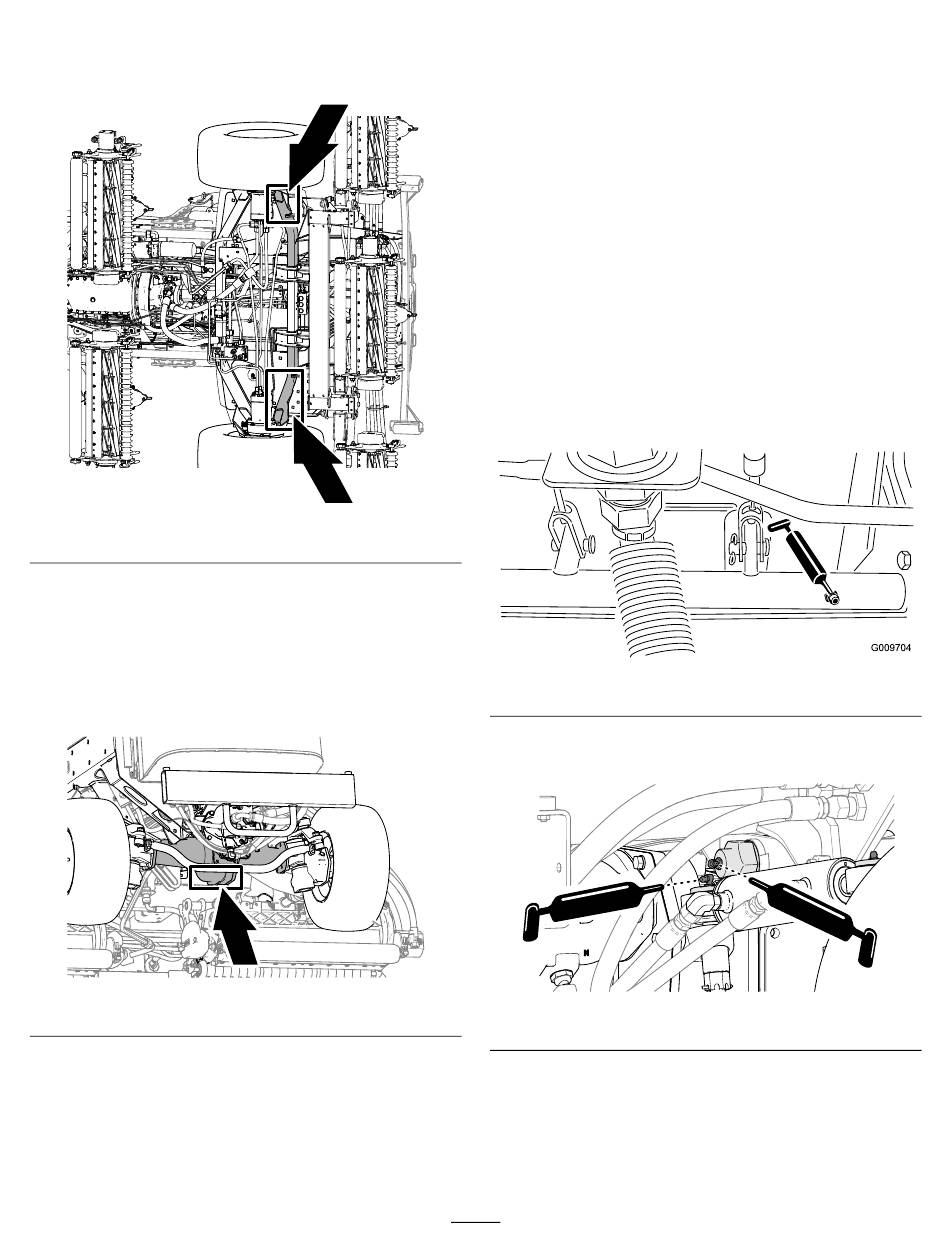 G009704